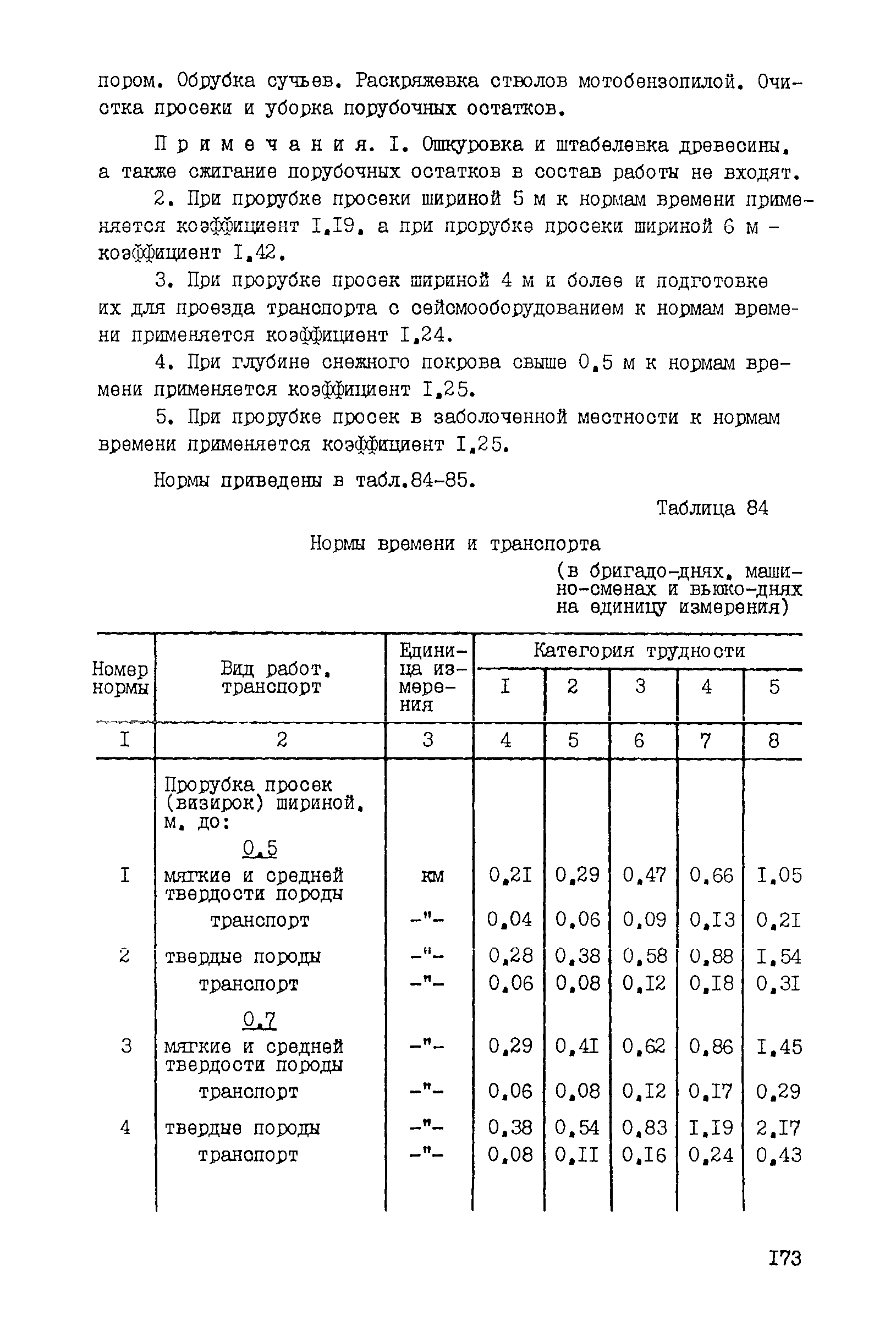 пором. Обрубка сучьев. Раскряжевка стволов мотобензопилой. Очистка просеки и уборка порубочных остатков.

Примечания. I. Ошкуровка и штабелевка древесины, а также сжигание порубочных остатков в состав работы не входят.

2. При прорубке просеки шириной 5 м к нормам времени применяется коэффициент I,I9, а при прорубке просеки шириной 6 м - коэффициент I,42.

3. При прорубке просек шириной 4 м и более и подготовке их для проезда транспорта с сейсмооборудованием к нормам времени применяется коэффициент I,24.

4. При глубине снежного покрова свыше 0,5 м к нормам времени применяется коэффициент I,25.

5. При прорубке просек в заболоченной местности к нормам времени применяется коэффициент I,25.

Нормы приведены в табл.84-85.

Таблица 84

Нормы времени и транспорта

(в бригадо-днях, машино-сменах и вьюко-днях на единицу измерения)

| Номер нормы | Вид работ, транспорт | Единица измерения | Категория трудности I | 2 | 3 | 4 | 5 |
|---|---|---|---|---|---|---|---|
| I | 2 | 3 | 4 | 5 | 6 | 7 | 8 |
| | Прорубка просек (визирок) шириной, м, до: | | | | | | |
| | 0,5 | | | | | | |
| I | мягкие и средней твердости породы | км | 0,2I | 0,29 | 0,47 | 0,66 | I,05 |
| | транспорт | -"- | 0,04 | 0,06 | 0,09 | 0,I3 | 0,2I |
| 2 | твердые породы | -"- | 0,28 | 0,38 | 0,58 | 0,88 | I,54 |
| | транспорт | -"- | 0,06 | 0,08 | 0,I2 | 0,I8 | 0,3I |
| | 0,7 | | | | | | |
| 3 | мягкие и средней твердости породы | -"- | 0,29 | 0,4I | 0,62 | 0,86 | I,45 |
| | транспорт | -"- | 0,06 | 0,08 | 0,I2 | 0,I7 | 0,29 |
| 4 | твердые породы | -"- | 0,38 | 0,54 | 0,83 | I,I9 | 2,I7 |
| | транспорт | -"- | 0,08 | 0,II | 0,I6 | 0,24 | 0,43 |

I73